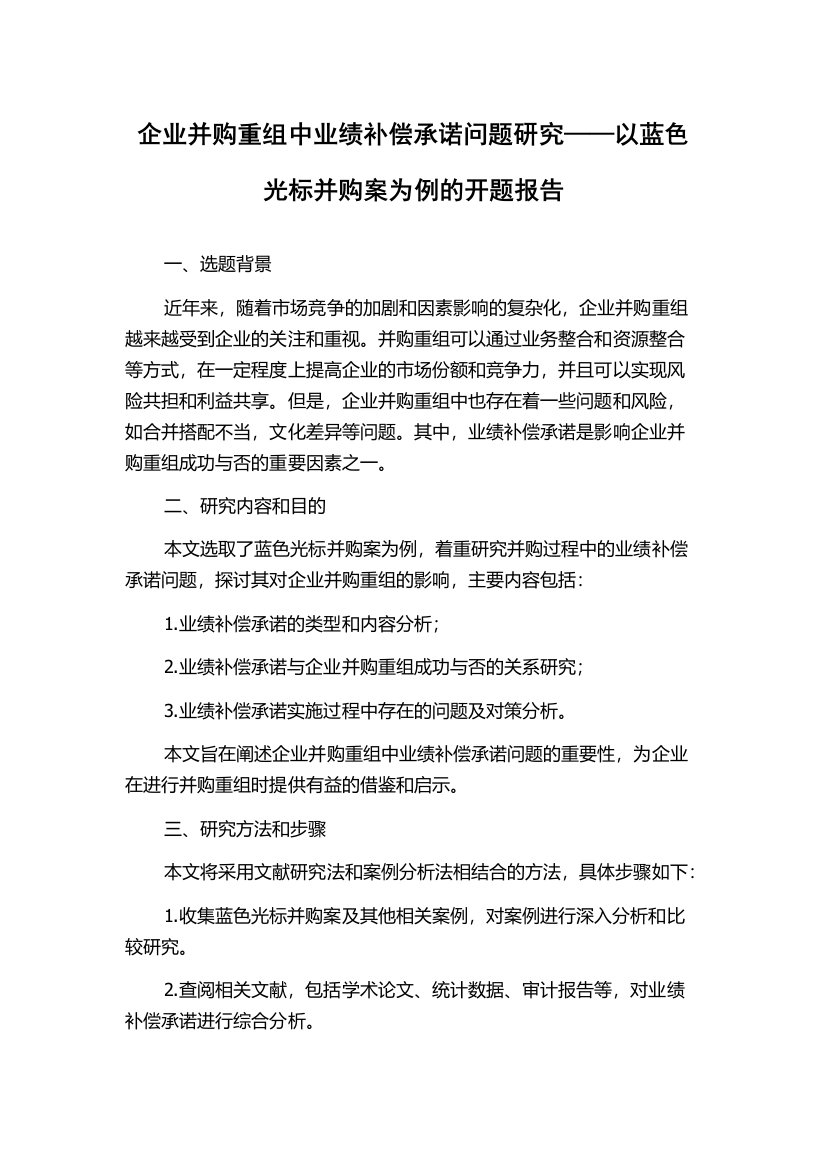 企业并购重组中业绩补偿承诺问题研究——以蓝色光标并购案为例的开题报告

一、选题背景

近年来，随着市场竞争的加剧和因素影响的复杂化，企业并购重组越来越受到企业的关注和重视。并购重组可以通过业务整合和资源整合等方式，在一定程度上提高企业的市场份额和竞争力，并且可以实现风险共担和利益共享。但是，企业并购重组中也存在着一些问题和风险，如合并搭配不当，文化差异等问题。其中，业绩补偿承诺是影响企业并购重组成功与否的重要因素之一。

二、研究内容和目的

本文选取了蓝色光标并购案为例，着重研究并购过程中的业绩补偿承诺问题，探讨其对企业并购重组的影响，主要内容包括：

1.业绩补偿承诺的类型和内容分析；

2.业绩补偿承诺与企业并购重组成功与否的关系研究；

3.业绩补偿承诺实施过程中存在的问题及对策分析。

本文旨在阐述企业并购重组中业绩补偿承诺问题的重要性，为企业在进行并购重组时提供有益的借鉴和启示。

三、研究方法和步骤

本文将采用文献研究法和案例分析法相结合的方法，具体步骤如下：

1.收集蓝色光标并购案及其他相关案例，对案例进行深入分析和比较研究。

2.查阅相关文献，包括学术论文、统计数据、审计报告等，对业绩补偿承诺进行综合分析。